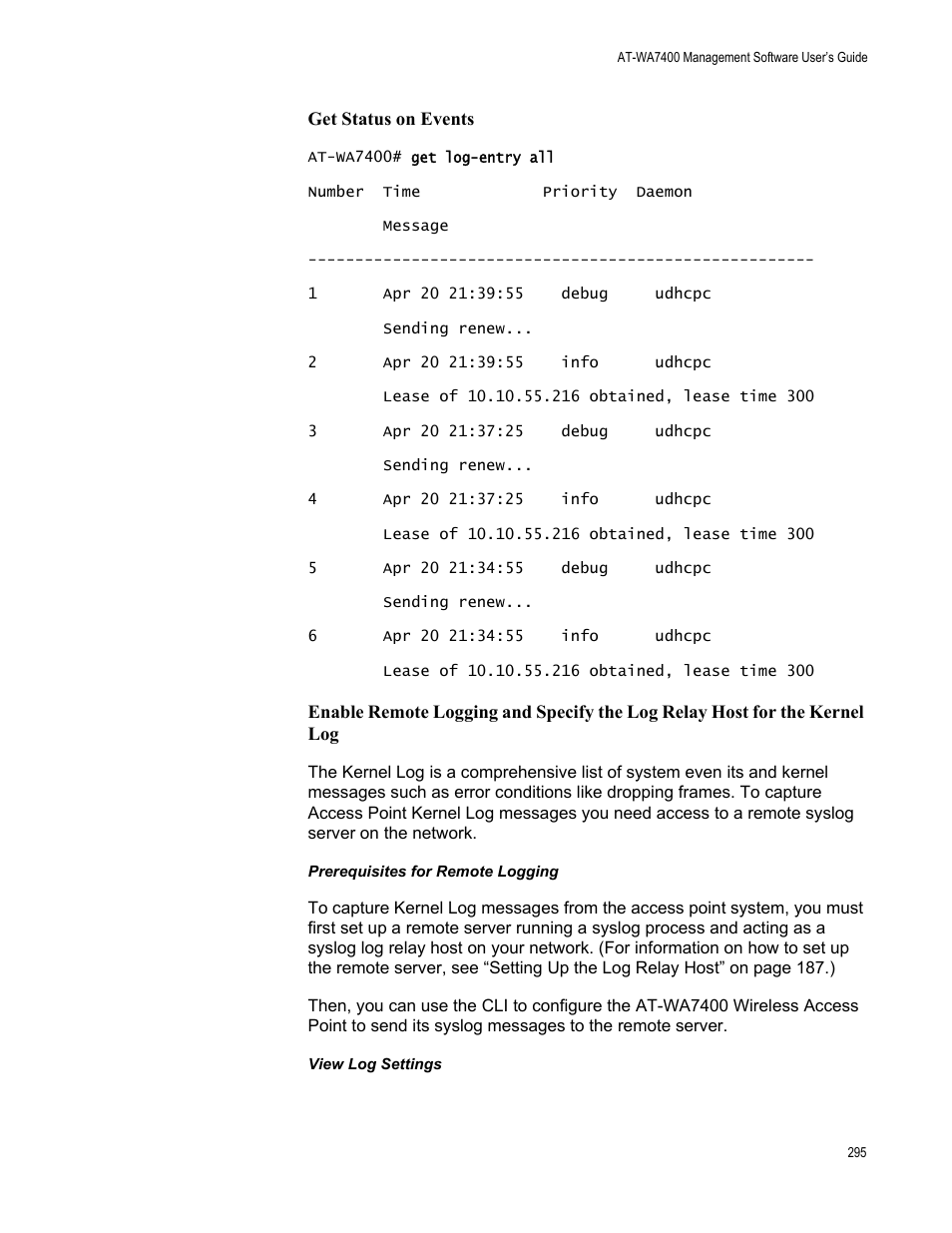 AT-WA7400 Management Software User's Guide

Get Status on Events

AT-WA7400# get log-entry all

Number  Time            Priority  Daemon

        Message

------------------------------------------------------

1       Apr 20 21:39:55    debug     udhcpc

        Sending renew...

2       Apr 20 21:39:55    info      udhcpc

        Lease of 10.10.55.216 obtained, lease time 300

3       Apr 20 21:37:25    debug     udhcpc

        Sending renew...

4       Apr 20 21:37:25    info      udhcpc

        Lease of 10.10.55.216 obtained, lease time 300

5       Apr 20 21:34:55    debug     udhcpc

        Sending renew...

6       Apr 20 21:34:55    info      udhcpc

        Lease of 10.10.55.216 obtained, lease time 300

Enable Remote Logging and Specify the Log Relay Host for the Kernel Log

The Kernel Log is a comprehensive list of system even its and kernel messages such as error conditions like dropping frames. To capture Access Point Kernel Log messages you need access to a remote syslog server on the network.

Prerequisites for Remote Logging

To capture Kernel Log messages from the access point system, you must first set up a remote server running a syslog process and acting as a syslog log relay host on your network. (For information on how to set up the remote server, see “Setting Up the Log Relay Host” on page 187.)

Then, you can use the CLI to configure the AT-WA7400 Wireless Access Point to send its syslog messages to the remote server.

View Log Settings

295